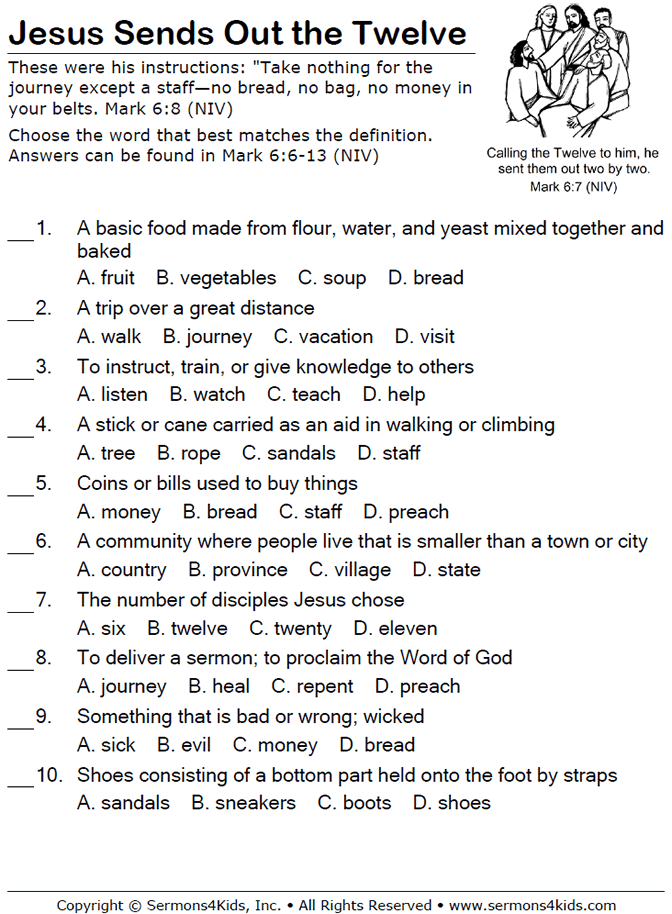 Jesus Sends Out the Twelve

These were his instructions: "Take nothing for the journey except a staff—no bread, no bag, no money in your belts. Mark 6:8 (NIV)

Choose the word that best matches the definition. Answers can be found in Mark 6:6-13 (NIV)

Calling the Twelve to him, he sent them out two by two. Mark 6:7 (NIV)

___1. A basic food made from flour, water, and yeast mixed together and baked
A. fruit B. vegetables C. soup D. bread

___2. A trip over a great distance
A. walk B. journey C. vacation D. visit

___3. To instruct, train, or give knowledge to others
A. listen B. watch C. teach D. help

___4. A stick or cane carried as an aid in walking or climbing
A. tree B. rope C. sandals D. staff

___5. Coins or bills used to buy things
A. money B. bread C. staff D. preach

___6. A community where people live that is smaller than a town or city
A. country B. province C. village D. state

___7. The number of disciples Jesus chose
A. six B. twelve C. twenty D. eleven

___8. To deliver a sermon; to proclaim the Word of God
A. journey B. heal C. repent D. preach

___9. Something that is bad or wrong; wicked
A. sick B. evil C. money D. bread

___10. Shoes consisting of a bottom part held onto the foot by straps
A. sandals B. sneakers C. boots D. shoes

Copyright © Sermons4Kids, Inc. • All Rights Reserved • www.sermons4kids.com